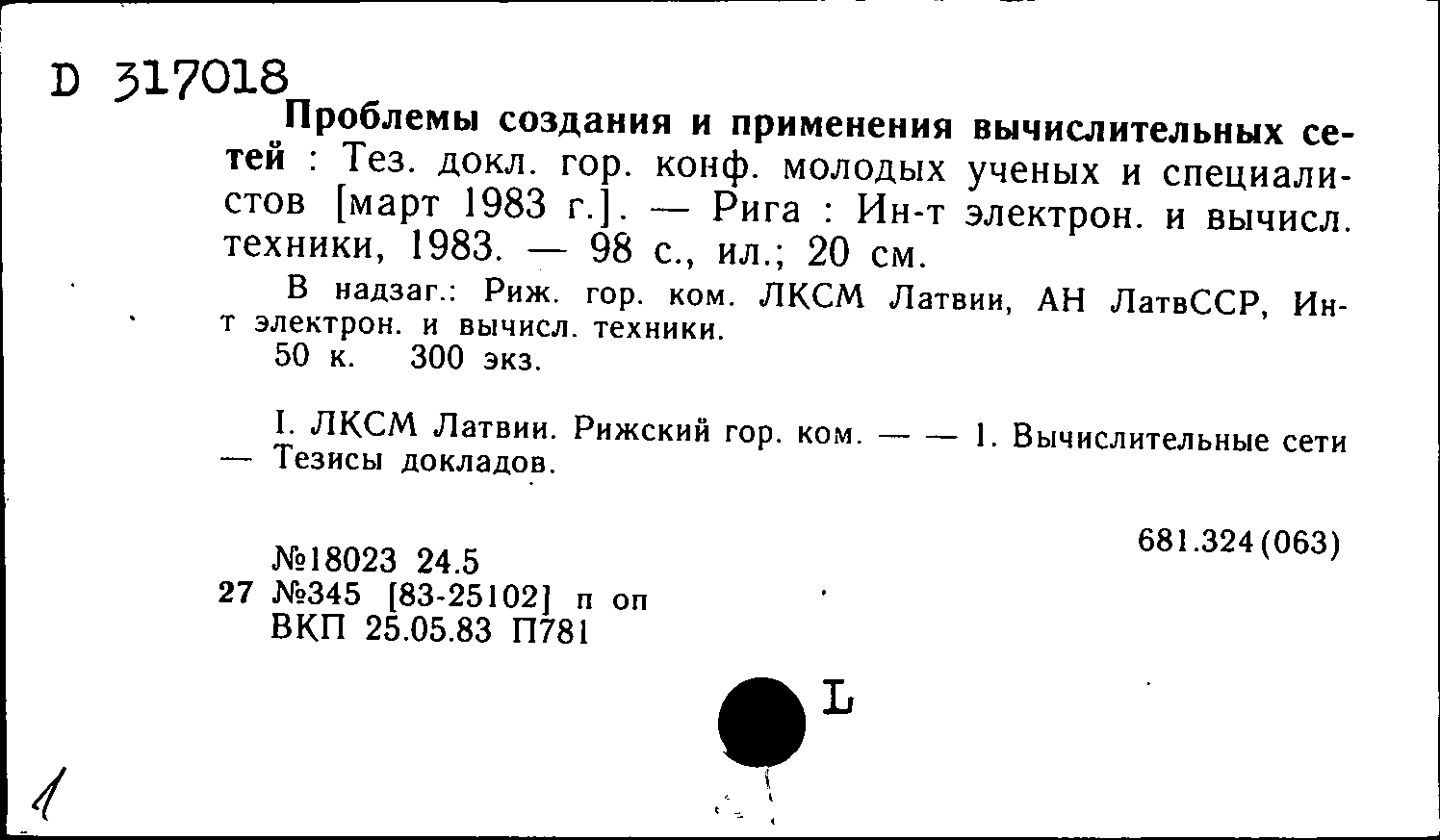 D 317018

Проблемы создания и применения вычислительных сетей : Тез. докл. гор. конф. молодых ученых и специалистов [март 1983 г.]. — Рига : Ин-т электрон. и вычисл. техники, 1983. — 98 с., ил.; 20 см.

В надзаг.: Риж. гор. ком. ЛКСМ Латвии, АН ЛатвССР, Ин-т электрон. и вычисл. техники.
50 к. 300 экз.

I. ЛКСМ Латвии. Рижский гор. ком. — — 1. Вычислительные сети — Тезисы докладов.

681.324(063)

№18023 24.5
27 №345 [83-25102] п оп
ВКП 25.05.83 П781

L

1